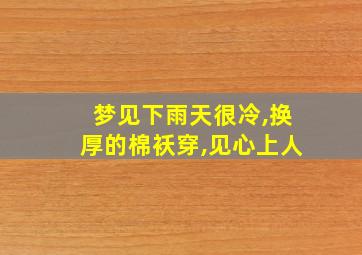 梦见下雨天很冷,换厚的棉袄穿,见心上人